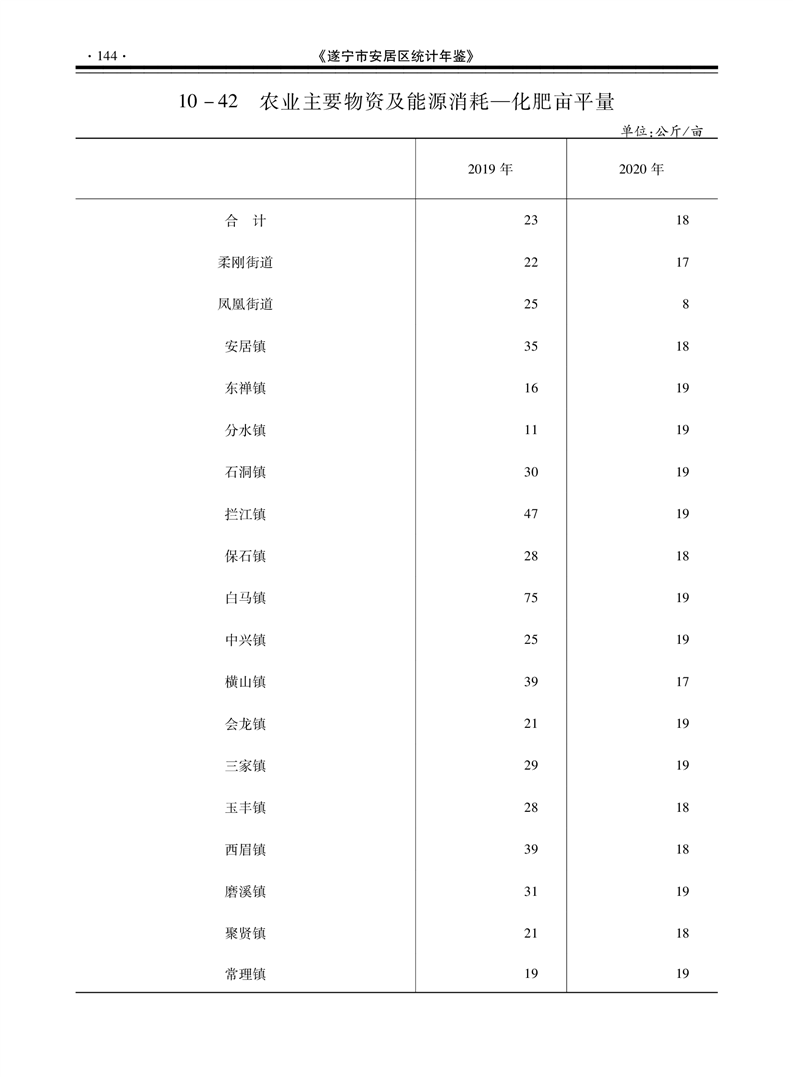 · 144 · 《遂宁市安居区统计年鉴》

10－42 农业主要物资及能源消耗—化肥亩平量

单位：公斤/亩

|  | 2019 年 | 2020 年 |
|---|---|---|
| 合 计 | 23 | 18 |
| 柔刚街道 | 22 | 17 |
| 凤凰街道 | 25 | 8 |
| 安居镇 | 35 | 18 |
| 东禅镇 | 16 | 19 |
| 分水镇 | 11 | 19 |
| 石洞镇 | 30 | 19 |
| 拦江镇 | 47 | 19 |
| 保石镇 | 28 | 18 |
| 白马镇 | 75 | 19 |
| 中兴镇 | 25 | 19 |
| 横山镇 | 39 | 17 |
| 会龙镇 | 21 | 19 |
| 三家镇 | 29 | 19 |
| 玉丰镇 | 28 | 18 |
| 西眉镇 | 39 | 18 |
| 磨溪镇 | 31 | 19 |
| 聚贤镇 | 21 | 18 |
| 常理镇 | 19 | 19 |